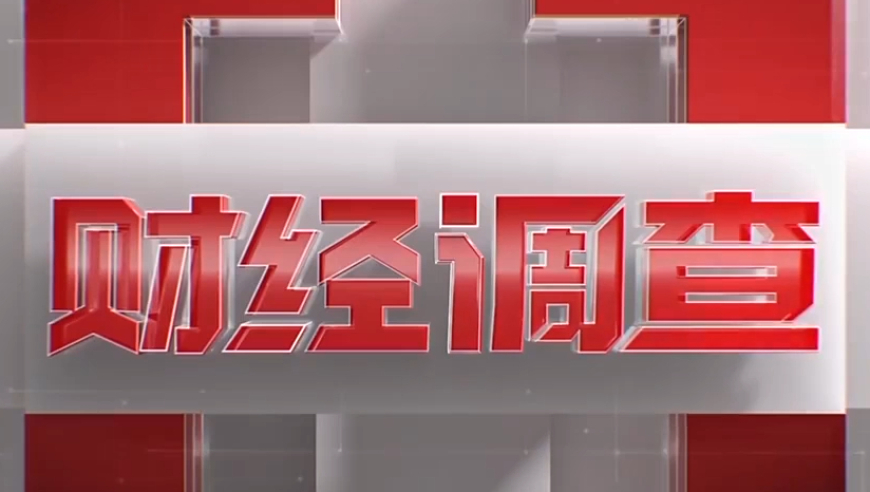 财经调查